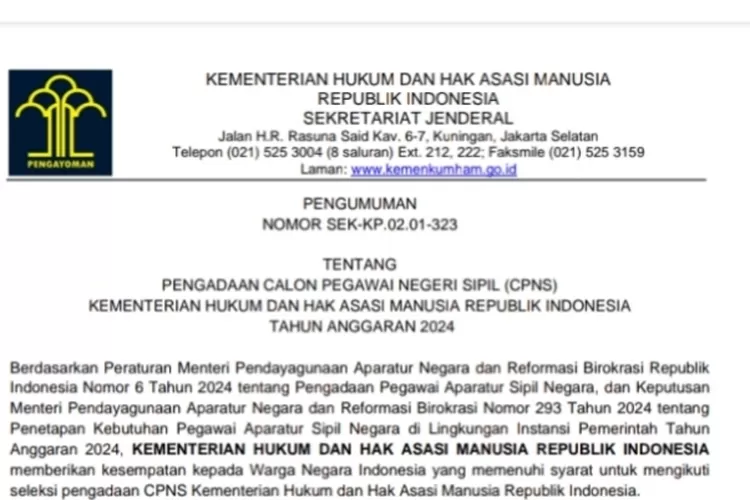 PENGAYOMAN

KEMENTERIAN HUKUM DAN HAK ASASI MANUSIA
REPUBLIK INDONESIA
SEKRETARIAT JENDERAL
Jalan H.R. Rasuna Said Kav. 6-7, Kuningan, Jakarta Selatan
Telepon (021) 525 3004 (8 saluran) Ext. 212, 222; Faksmile (021) 525 3159
Laman: www.kemenkumham.go.id

PENGUMUMAN
NOMOR SEK-KP.02.01-323

TENTANG
PENGADAAN CALON PEGAWAI NEGERI SIPIL (CPNS)
KEMENTERIAN HUKUM DAN HAK ASASI MANUSIA REPUBLIK INDONESIA
TAHUN ANGGARAN 2024

Berdasarkan Peraturan Menteri Pendayagunaan Aparatur Negara dan Reformasi Birokrasi Republik Indonesia Nomor 6 Tahun 2024 tentang Pengadaan Pegawai Aparatur Sipil Negara, dan Keputusan Menteri Pendayagunaan Aparatur Negara dan Reformasi Birokrasi Nomor 293 Tahun 2024 tentang Penetapan Kebutuhan Pegawai Aparatur Sipil Negara di Lingkungan Instansi Pemerintah Tahun Anggaran 2024, KEMENTERIAN HUKUM DAN HAK ASASI MANUSIA REPUBLIK INDONESIA memberikan kesempatan kepada Warga Negara Indonesia yang memenuhi syarat untuk mengikuti seleksi pengadaan CPNS Kementerian Hukum dan Hak Asasi Manusia Republik Indonesia.